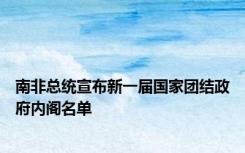 南非总统宣布新一届国家团结政府内阁名单